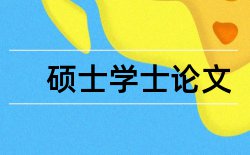 硕士学士论文